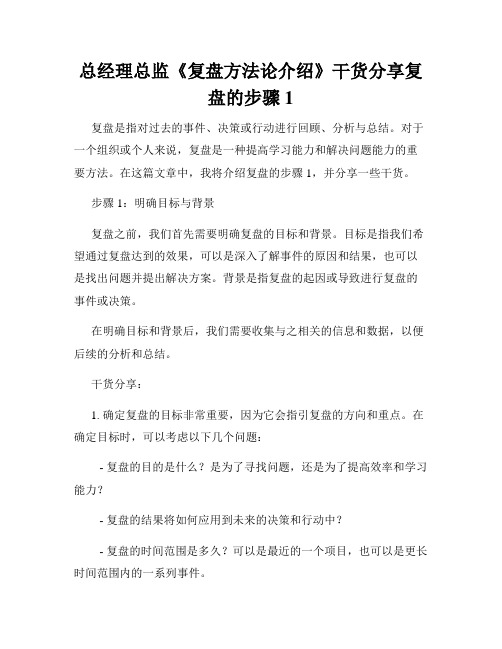 总经理总监《复盘方法论介绍》干货分享复盘的步骤 1

复盘是指对过去的事件、决策或行动进行回顾、分析与总结。对于一个组织或个人来说，复盘是一种提高学习能力和解决问题能力的重要方法。在这篇文章中，我将介绍复盘的步骤 1，并分享一些干货。

步骤 1：明确目标与背景

复盘之前，我们首先需要明确复盘的目标和背景。目标是指我们希望通过复盘达到的效果，可以是深入了解事件的原因和结果，也可以是找出问题并提出解决方案。背景是指复盘的起因或导致进行复盘的事件或决策。

在明确目标和背景后，我们需要收集与之相关的信息和数据，以便后续的分析和总结。

干货分享：

1. 确定复盘的目标非常重要，因为它会指引复盘的方向和重点。在确定目标时，可以考虑以下几个问题：

- 复盘的目的是什么？是为了寻找问题，还是为了提高效率和学习能力？

- 复盘的结果将如何应用到未来的决策和行动中？

- 复盘的时间范围是多久？可以是最近的一个项目，也可以是更长时间范围内的一系列事件。